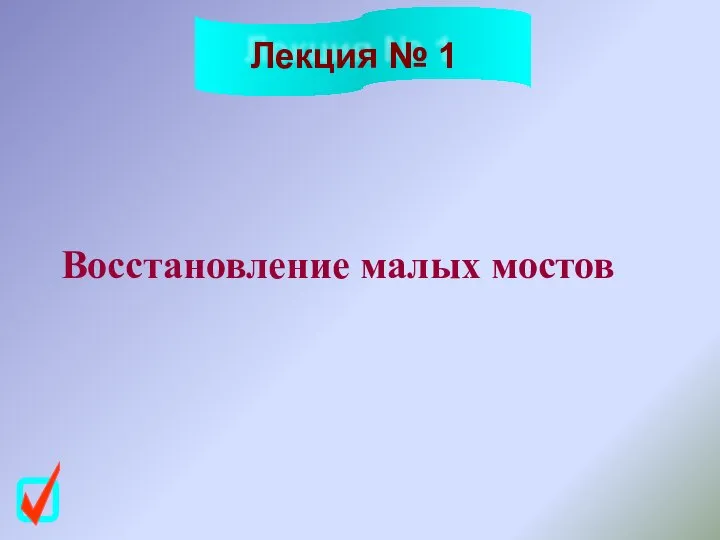 Лекция № 1

Восстановление малых мостов